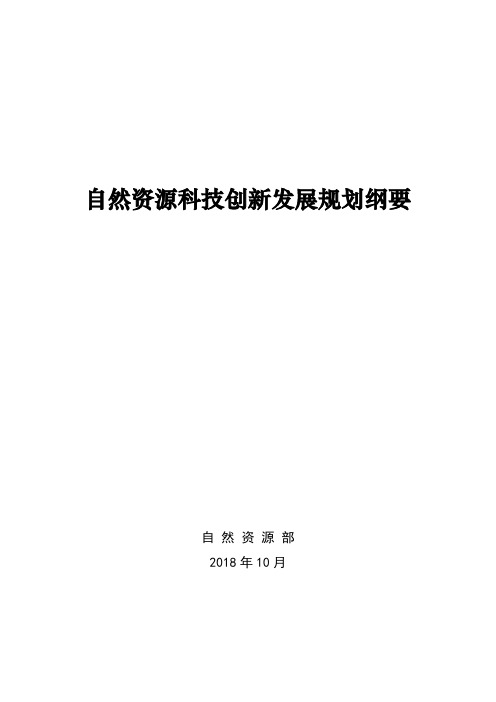 自然资源科技创新发展规划纲要

自 然 资 源 部

2018 年 10 月